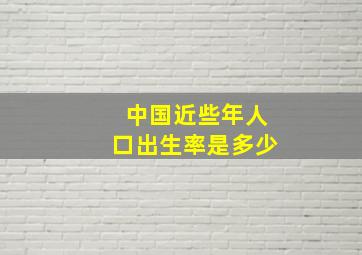 中国近些年人口出生率是多少